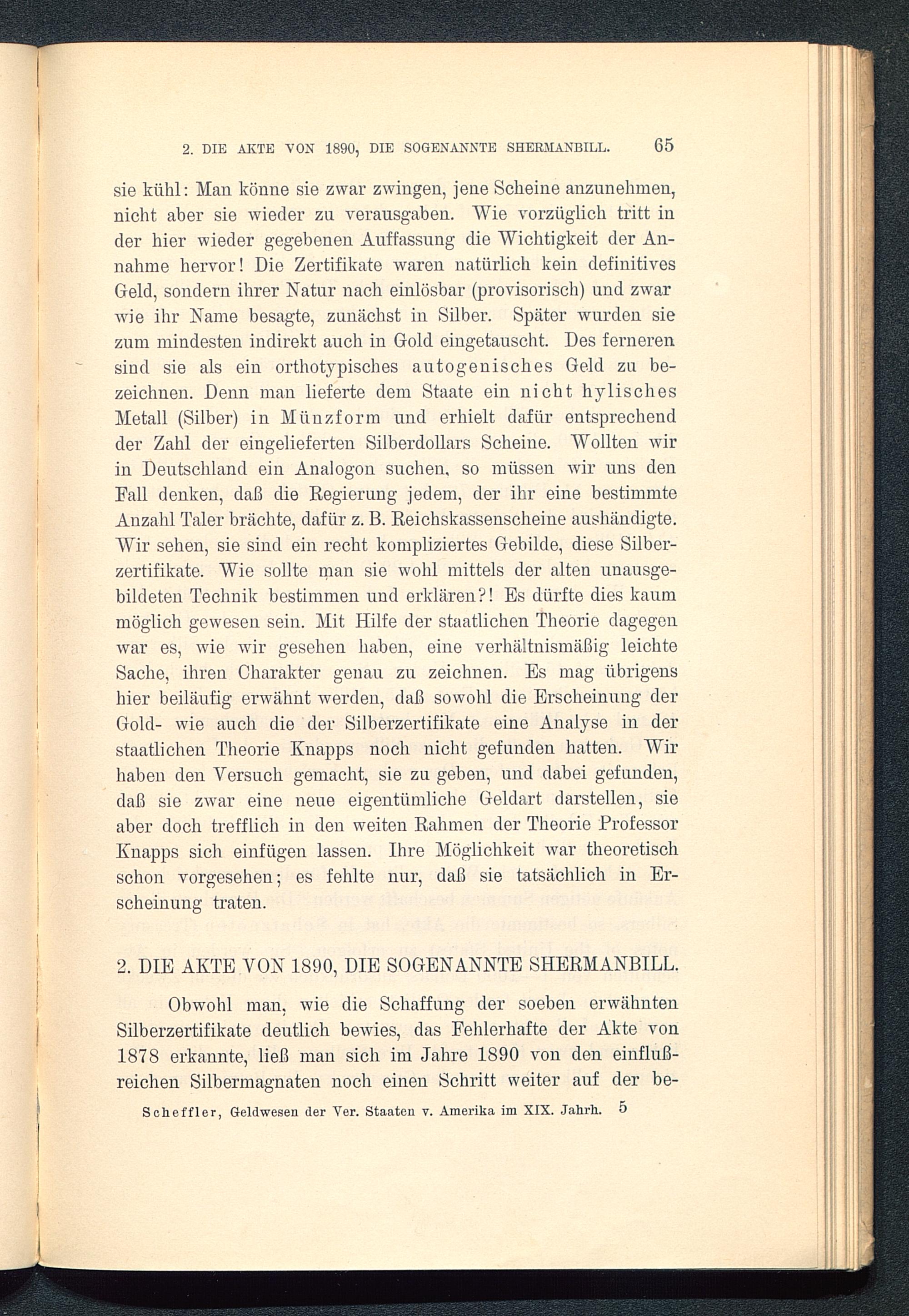 2. DIE AKTE VON 1890, DIE SOGENANNTE SHERMANBILL. 65

sie kühl: Man könne sie zwar zwingen, jene Scheine anzunehmen, nicht aber sie wieder zu verausgaben. Wie vorzüglich tritt in der hier wieder gegebenen Auffassung die Wichtigkeit der Annahme hervor! Die Zertifikate waren natürlich kein definitives Geld, sondern ihrer Natur nach einlösbar (provisorisch) und zwar wie ihr Name besagte, zunächst in Silber. Später wurden sie zum mindesten indirekt auch in Gold eingetauscht. Des ferneren sind sie als ein orthotypisches autogenisches Geld zu bezeichnen. Denn man lieferte dem Staate ein nicht hylisches Metall (Silber) in Münzform und erhielt dafür entsprechend der Zahl der eingelieferten Silberdollars Scheine. Wollten wir in Deutschland ein Analogon suchen, so müssen wir uns den Fall denken, daß die Regierung jedem, der ihr eine bestimmte Anzahl Taler brächte, dafür z. B. Reichskassenscheine aushändigte. Wir sehen, sie sind ein recht kompliziertes Gebilde, diese Silberzertifikate. Wie sollte man sie wohl mittels der alten unausgebildeten Technik bestimmen und erklären?! Es dürfte dies kaum möglich gewesen sein. Mit Hilfe der staatlichen Theorie dagegen war es, wie wir gesehen haben, eine verhältnismäßig leichte Sache, ihren Charakter genau zu zeichnen. Es mag übrigens hier beiläufig erwähnt werden, daß sowohl die Erscheinung der Gold- wie auch die der Silberzertifikate eine Analyse in der staatlichen Theorie Knapps noch nicht gefunden hatten. Wir haben den Versuch gemacht, sie zu geben, und dabei gefunden, daß sie zwar eine neue eigentümliche Geldart darstellen, sie aber doch trefflich in den weiten Rahmen der Theorie Professor Knapps sich einfügen lassen. Ihre Möglichkeit war theoretisch schon vorgesehen; es fehlte nur, daß sie tatsächlich in Erscheinung traten.

2. DIE AKTE VON 1890, DIE SOGENANNTE SHERMANBILL.

Obwohl man, wie die Schaffung der soeben erwähnten Silberzertifikate deutlich bewies, das Fehlerhafte der Akte von 1878 erkannte, ließ man sich im Jahre 1890 von den einflußreichen Silbermagnaten noch einen Schritt weiter auf der be-

Scheffler, Geldwesen der Ver. Staaten v. Amerika im XIX. Jahrh. 5